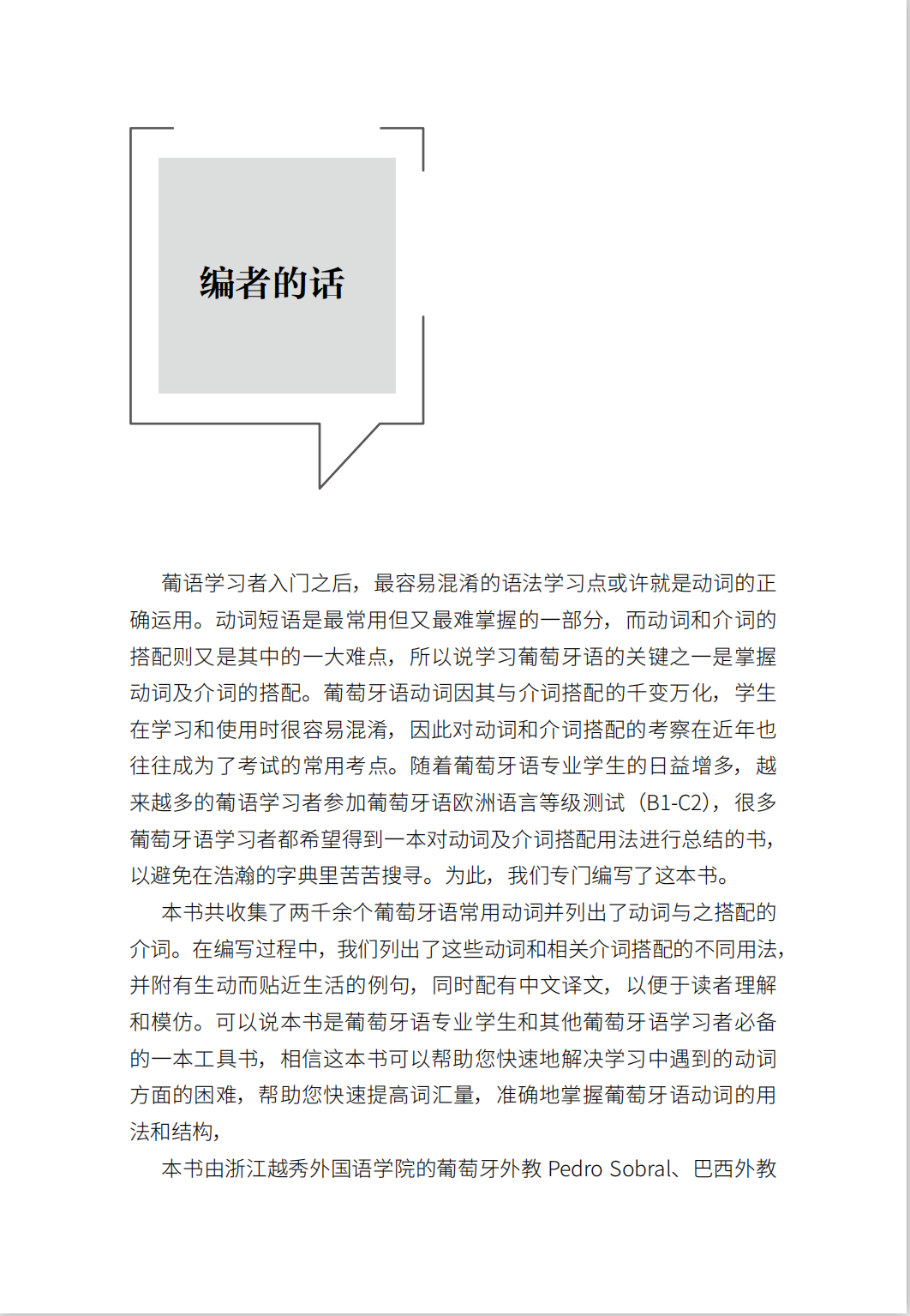 编者的话

葡语学习者入门之后，最容易混淆的语法学习点或许就是动词的正确运用。动词短语是最常用但又最难掌握的一部分，而动词和介词的搭配则又是其中的一大难点，所以说学习葡萄牙语的关键之一是掌握动词及介词的搭配。葡萄牙语动词因其与介词搭配的千变万化，学生在学习和使用时很容易混淆，因此对动词和介词搭配的考察在近年也往往成为了考试的常用考点。随着葡萄牙语专业学生的日益增多，越来越多的葡语学习者参加葡萄牙语欧洲语言等级测试（B1-C2），很多葡萄牙语学习者都希望得到一本对动词及介词搭配用法进行总结的书，以避免在浩瀚的字典里苦苦搜寻。为此，我们专门编写了这本书。

本书共收集了两千余个葡萄牙语常用动词并列出了动词与之搭配的介词。在编写过程中，我们列出了这些动词和相关介词搭配的不同用法，并附有生动而贴近生活的例句，同时配有中文译文，以便于读者理解和模仿。可以说本书是葡萄牙语专业学生和其他葡萄牙语学习者必备的一本工具书，相信这本书可以帮助您快速地解决学习中遇到的动词方面的困难，帮助您快速提高词汇量，准确地掌握葡萄牙语动词的用法和结构，

本书由浙江越秀外国语学院的葡萄牙外教 Pedro Sobral、巴西外教